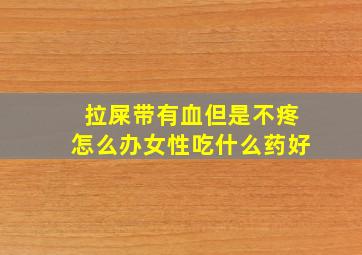 拉屎带有血但是不疼
怎么办女性吃什么药好